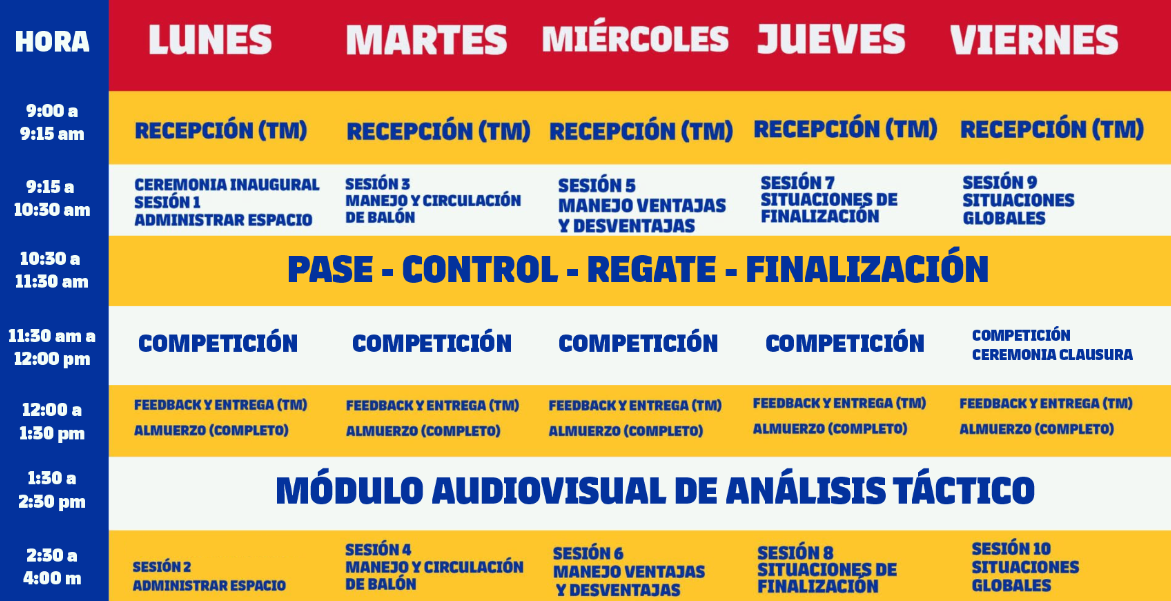 | HORA | LUNES | MARTES | MIÉRCOLES | JUEVES | VIERNES |
|---|---|---|---|---|---|
| 9:00 a 9:15 am | RECEPCIÓN (TM) | RECEPCIÓN (TM) | RECEPCIÓN (TM) | RECEPCIÓN (TM) | RECEPCIÓN (TM) |
| 9:15 a 10:30 am | CEREMONIA INAUGURAL SESIÓN 1 ADMINISTRAR ESPACIO | SESIÓN 3 MANEJO Y CIRCULACIÓN DE BALÓN | SESIÓN 5 MANEJO VENTAJAS Y DESVENTAJAS | SESIÓN 7 SITUACIONES DE FINALIZACIÓN | SESIÓN 9 SITUACIONES GLOBALES |
| 10:30 a 11:30 am | PASE - CONTROL - REGATE - FINALIZACIÓN | | | | |
| 11:30 am a 12:00 pm | COMPETICIÓN | COMPETICIÓN | COMPETICIÓN | COMPETICIÓN | COMPETICIÓN CEREMONIA CLAUSURA |
| 12:00 a 1:30 pm | FEEDBACK Y ENTREGA (TM) ALMUERZO (COMPLETO) | FEEDBACK Y ENTREGA (TM) ALMUERZO (COMPLETO) | FEEDBACK Y ENTREGA (TM) ALMUERZO (COMPLETO) | FEEDBACK Y ENTREGA (TM) ALMUERZO (COMPLETO) | FEEDBACK Y ENTREGA (TM) ALMUERZO (COMPLETO) |
| 1:30 a 2:30 pm | MÓDULO AUDIOVISUAL DE ANÁLISIS TÁCTICO | | | | |
| 2:30 a 4:00 m | SESIÓN 2 ADMINISTRAR ESPACIO | SESIÓN 4 MANEJO Y CIRCULACIÓN DE BALÓN | SESIÓN 6 MANEJO VENTAJAS Y DESVENTAJAS | SESIÓN 8 SITUACIONES DE FINALIZACIÓN | SESIÓN 10 SITUACIONES GLOBALES |